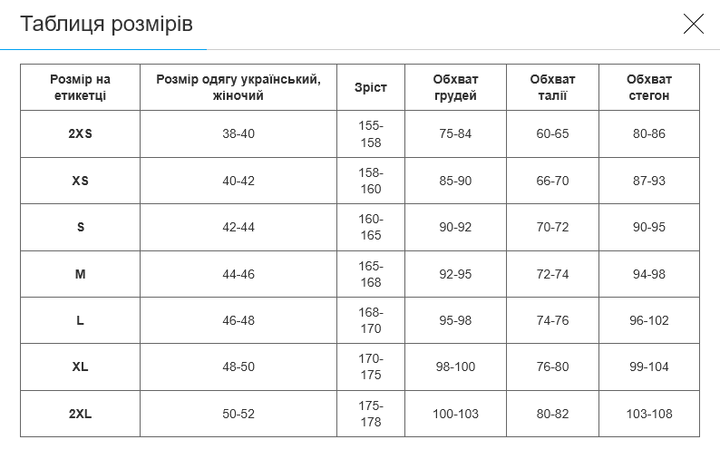 Таблиця розмірів

| Розмір на етикетці | Розмір одягу український, жіночий | Зріст | Обхват грудей | Обхват талії | Обхват стегон |
|---|---|---|---|---|---|
| 2XS | 38-40 | 155-158 | 75-84 | 60-65 | 80-86 |
| XS | 40-42 | 158-160 | 85-90 | 66-70 | 87-93 |
| S | 42-44 | 160-165 | 90-92 | 70-72 | 90-95 |
| M | 44-46 | 165-168 | 92-95 | 72-74 | 94-98 |
| L | 46-48 | 168-170 | 95-98 | 74-76 | 96-102 |
| XL | 48-50 | 170-175 | 98-100 | 76-80 | 99-104 |
| 2XL | 50-52 | 175-178 | 100-103 | 80-82 | 103-108 |